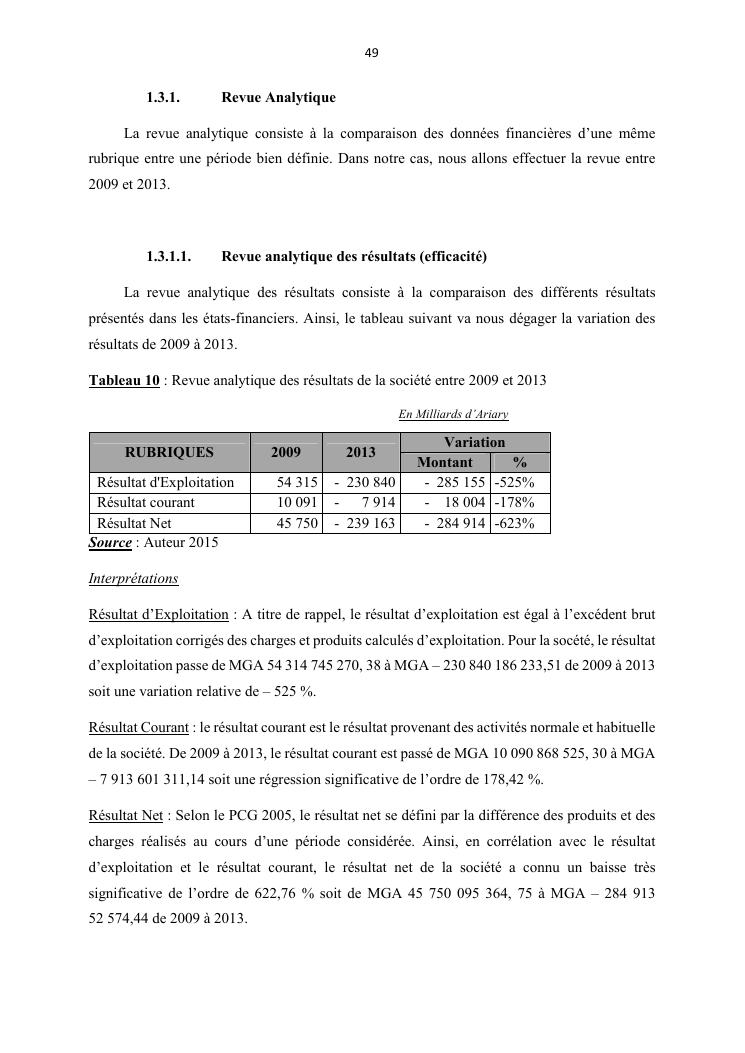 49

1.3.1. Revue Analytique

La revue analytique consiste à la comparaison des données financières d'une même rubrique entre une période bien définie. Dans notre cas, nous allons effectuer la revue entre 2009 et 2013.

1.3.1.1. Revue analytique des résultats (efficacité)

La revue analytique des résultats consiste à la comparaison des différents résultats présentés dans les états-financiers. Ainsi, le tableau suivant va nous dégager la variation des résultats de 2009 à 2013.

Tableau 10 : Revue analytique des résultats de la société entre 2009 et 2013

En Milliards d'Ariary

| RUBRIQUES | 2009 | 2013 | Variation Montant | Variation % |
|---|---|---|---|---|
| Résultat d'Exploitation | 54 315 | - 230 840 | - 285 155 | -525% |
| Résultat courant | 10 091 | - 7 914 | - 18 004 | -178% |
| Résultat Net | 45 750 | - 239 163 | - 284 914 | -623% |

Source : Auteur 2015

Interprétations

Résultat d'Exploitation : A titre de rappel, le résultat d'exploitation est égal à l'excédent brut d'exploitation corrigés des charges et produits calculés d'exploitation. Pour la socété, le résultat d'exploitation passe de MGA 54 314 745 270, 38 à MGA – 230 840 186 233,51 de 2009 à 2013 soit une variation relative de – 525 %.

Résultat Courant : le résultat courant est le résultat provenant des activités normale et habituelle de la société. De 2009 à 2013, le résultat courant est passé de MGA 10 090 868 525, 30 à MGA – 7 913 601 311,14 soit une régression significative de l'ordre de 178,42 %.

Résultat Net : Selon le PCG 2005, le résultat net se défini par la différence des produits et des charges réalisés au cours d'une période considérée. Ainsi, en corrélation avec le résultat d'exploitation et le résultat courant, le résultat net de la société a connu un baisse très significative de l'ordre de 622,76 % soit de MGA 45 750 095 364, 75 à MGA – 284 913 52 574,44 de 2009 à 2013.